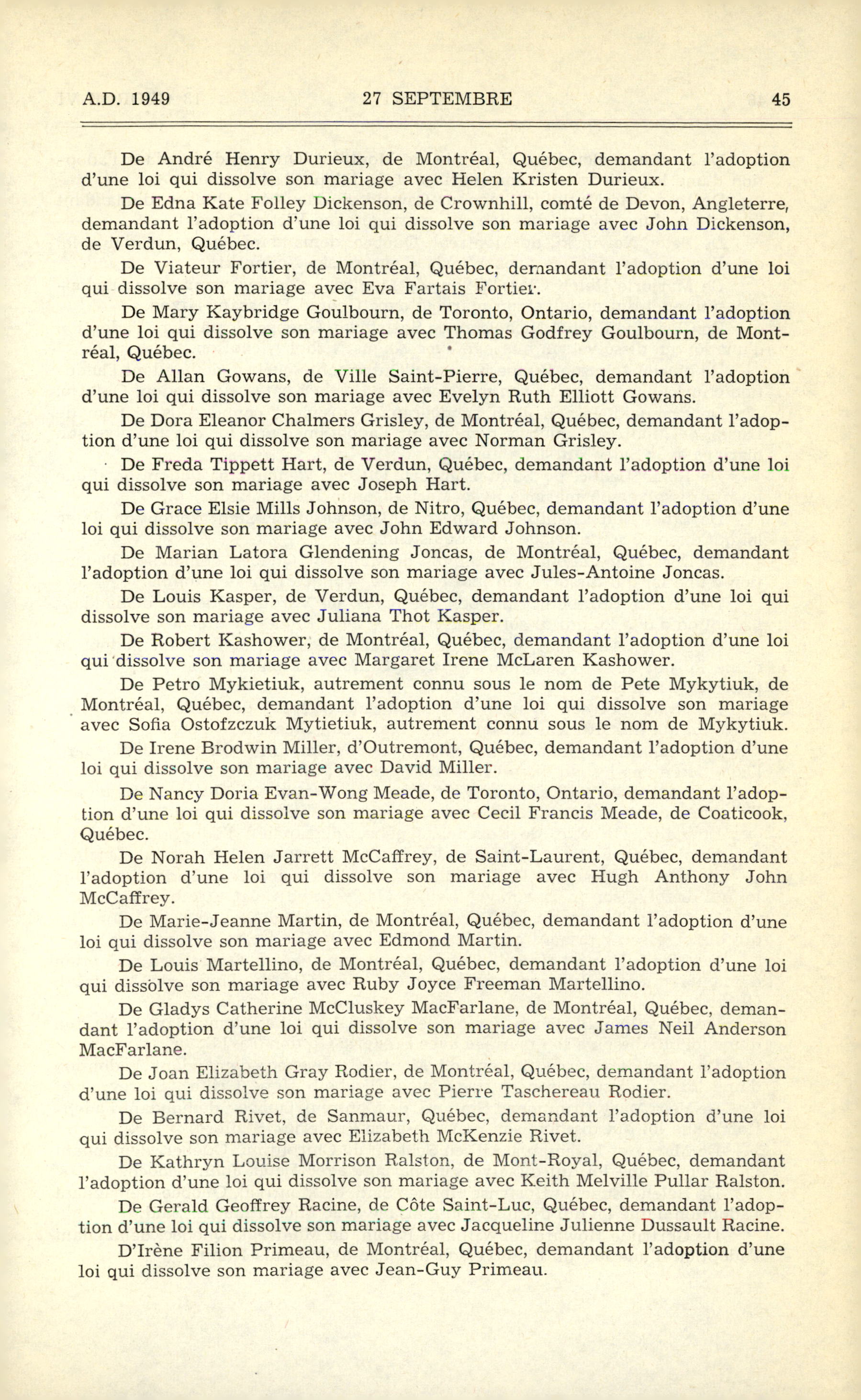 A.D. 1949 27 SEPTEMBRE 45

De André Henry Durieux, de Montréal, Québec, demandant l'adoption d'une loi qui dissolve son mariage avec Helen Kristen Durieux.

De Edna Kate Folley Dickenson, de Crownhill, comté de Devon, Angleterre, demandant l'adoption d'une loi qui dissolve son mariage avec John Dickenson, de Verdun, Québec.

De Viateur Fortier, de Montréal, Québec, demandant l'adoption d'une loi qui dissolve son mariage avec Eva Fartais Fortier.

De Mary Kaybridge Goulbourn, de Toronto, Ontario, demandant l'adoption d'une loi qui dissolve son mariage avec Thomas Godfrey Goulbourn, de Montréal, Québec.

De Allan Gowans, de Ville Saint-Pierre, Québec, demandant l'adoption d'une loi qui dissolve son mariage avec Evelyn Ruth Elliott Gowans.

De Dora Eleanor Chalmers Grisley, de Montréal, Québec, demandant l'adoption d'une loi qui dissolve son mariage avec Norman Grisley.

De Freda Tippett Hart, de Verdun, Québec, demandant l'adoption d'une loi qui dissolve son mariage avec Joseph Hart.

De Grace Elsie Mills Johnson, de Nitro, Québec, demandant l'adoption d'une loi qui dissolve son mariage avec John Edward Johnson.

De Marian Latora Glendening Joncas, de Montréal, Québec, demandant l'adoption d'une loi qui dissolve son mariage avec Jules-Antoine Joncas.

De Louis Kasper, de Verdun, Québec, demandant l'adoption d'une loi qui dissolve son mariage avec Juliana Thot Kasper.

De Robert Kashower, de Montréal, Québec, demandant l'adoption d'une loi qui dissolve son mariage avec Margaret Irene McLaren Kashower.

De Petro Mykietiuk, autrement connu sous le nom de Pete Mykytiuk, de Montréal, Québec, demandant l'adoption d'une loi qui dissolve son mariage avec Sofia Ostofzczuk Mytietiuk, autrement connu sous le nom de Mykytiuk.

De Irene Brodwin Miller, d'Outremont, Québec, demandant l'adoption d'une loi qui dissolve son mariage avec David Miller.

De Nancy Doria Evan-Wong Meade, de Toronto, Ontario, demandant l'adoption d'une loi qui dissolve son mariage avec Cecil Francis Meade, de Coaticook, Québec.

De Norah Helen Jarrett McCaffrey, de Saint-Laurent, Québec, demandant l'adoption d'une loi qui dissolve son mariage avec Hugh Anthony John McCaffrey.

De Marie-Jeanne Martin, de Montréal, Québec, demandant l'adoption d'une loi qui dissolve son mariage avec Edmond Martin.

De Louis Martellino, de Montréal, Québec, demandant l'adoption d'une loi qui dissolve son mariage avec Ruby Joyce Freeman Martellino.

De Gladys Catherine McCluskey MacFarlane, de Montréal, Québec, demandant l'adoption d'une loi qui dissolve son mariage avec James Neil Anderson MacFarlane.

De Joan Elizabeth Gray Rodier, de Montréal, Québec, demandant l'adoption d'une loi qui dissolve son mariage avec Pierre Taschereau Rodier.

De Bernard Rivet, de Sanmaur, Québec, demandant l'adoption d'une loi qui dissolve son mariage avec Elizabeth McKenzie Rivet.

De Kathryn Louise Morrison Ralston, de Mont-Royal, Québec, demandant l'adoption d'une loi qui dissolve son mariage avec Keith Melville Pullar Ralston.

De Gerald Geoffrey Racine, de Côte Saint-Luc, Québec, demandant l'adoption d'une loi qui dissolve son mariage avec Jacqueline Julienne Dussault Racine.

D'Irène Filion Primeau, de Montréal, Québec, demandant l'adoption d'une loi qui dissolve son mariage avec Jean-Guy Primeau.